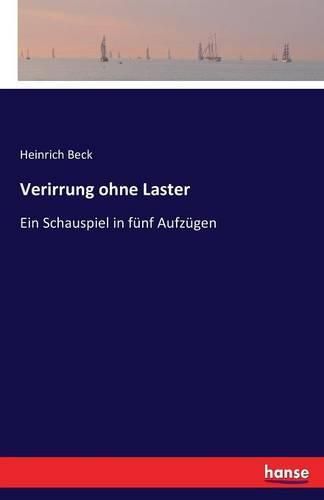 Heinrich Beck

Verirrung ohne Laster

Ein Schauspiel in fünf Aufzügen

hanse